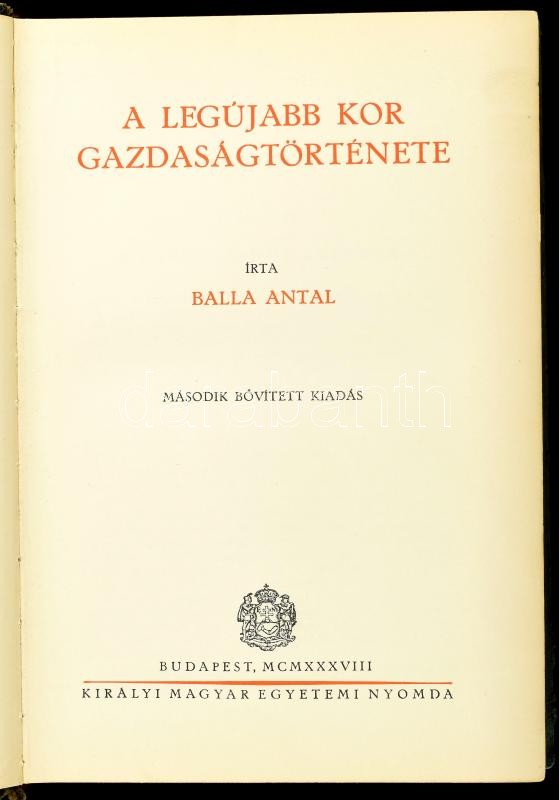 A LEGÚJABB KOR GAZDASÁGTÖRTÉNETE

ÍRTA

BALLA ANTAL

MÁSODIK BŐVÍTETT KIADÁS

darabanth

BUDAPEST, MCMXXXVIII

KIRÁLYI MAGYAR EGYETEMI NYOMDA